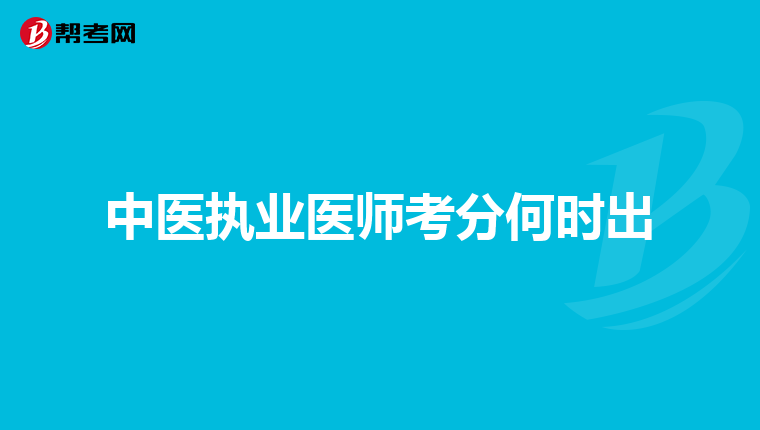 帮考网

中医执业医师考分何时出